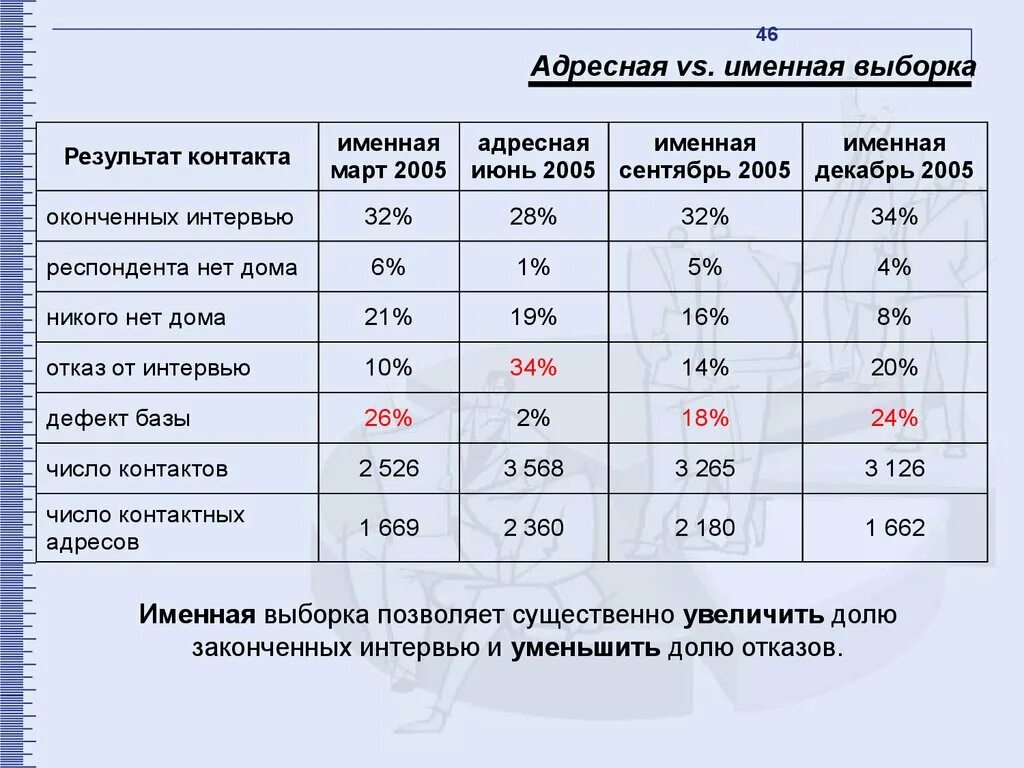 46

Адресная vs. именная выборка

| Результат контакта | именная март 2005 | адресная июнь 2005 | именная сентябрь 2005 | именная декабрь 2005 |
|---|---|---|---|---|
| оконченных интервью | 32% | 28% | 32% | 34% |
| респондента нет дома | 6% | 1% | 5% | 4% |
| никого нет дома | 21% | 19% | 16% | 8% |
| отказ от интервью | 10% | 34% | 14% | 20% |
| дефект базы | 26% | 2% | 18% | 24% |
| число контактов | 2 526 | 3 568 | 3 265 | 3 126 |
| число контактных адресов | 1 669 | 2 360 | 2 180 | 1 662 |

Именная выборка позволяет существенно увеличить долю законченных интервью и уменьшить долю отказов.